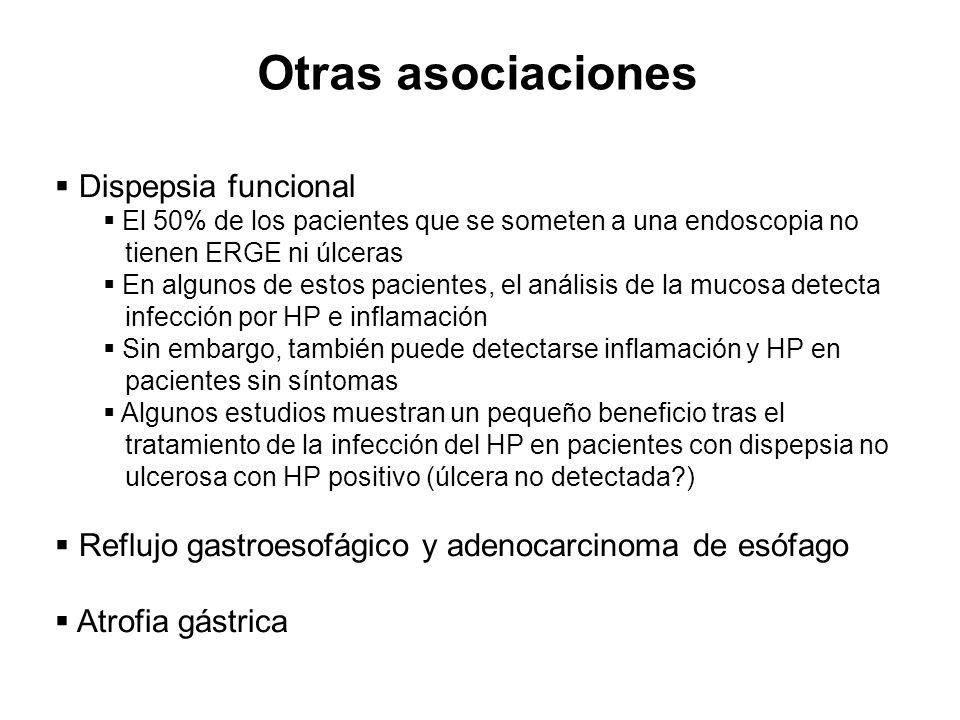 Otras asociaciones

▪ Dispepsia funcional

▪ El 50% de los pacientes que se someten a una endoscopia no tienen ERGE ni úlceras

▪ En algunos de estos pacientes, el análisis de la mucosa detecta infección por HP e inflamación

▪ Sin embargo, también puede detectarse inflamación y HP en pacientes sin síntomas

▪ Algunos estudios muestran un pequeño beneficio tras el tratamiento de la infección del HP en pacientes con dispepsia no ulcerosa con HP positivo (úlcera no detectada?)

▪ Reflujo gastroesofágico y adenocarcinoma de esófago

▪ Atrofia gástrica